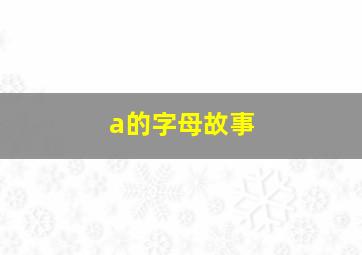 a的字母故事